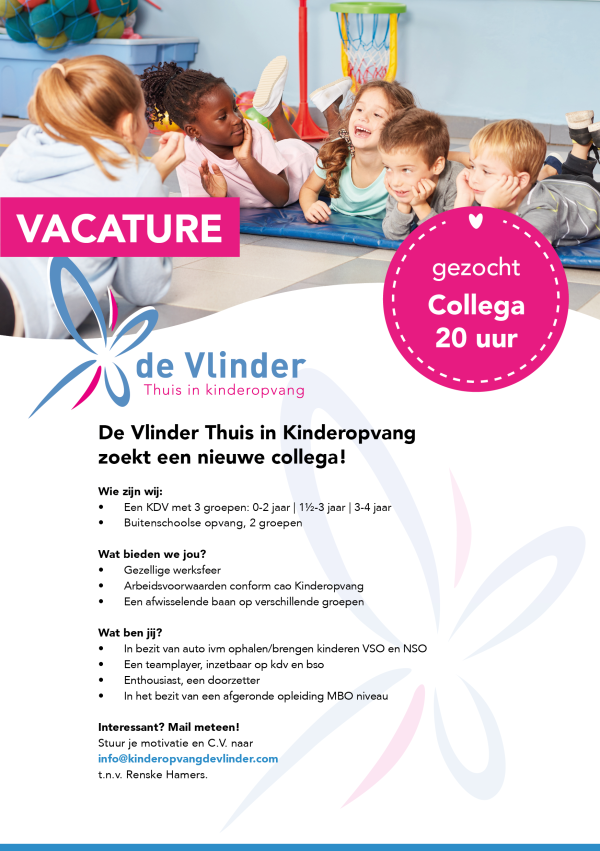 VACATURE

gezocht
Collega
20 uur

de Vlinder
Thuis in kinderopvang

De Vlinder Thuis in Kinderopvang zoekt een nieuwe collega!

Wie zijn wij:
• Een KDV met 3 groepen: 0-2 jaar | 1½-3 jaar | 3-4 jaar
• Buitenschoolse opvang, 2 groepen

Wat bieden we jou?
• Gezellige werksfeer
• Arbeidsvoorwaarden conform cao Kinderopvang
• Een afwisselende baan op verschillende groepen

Wat ben jij?
• In bezit van auto ivm ophalen/brengen kinderen VSO en NSO
• Een teamplayer, inzetbaar op kdv en bso
• Enthousiast, een doorzetter
• In het bezit van een afgeronde opleiding MBO niveau

Interessant? Mail meteen!
Stuur je motivatie en C.V. naar
info@kinderopvangdevlinder.com
t.n.v. Renske Hamers.